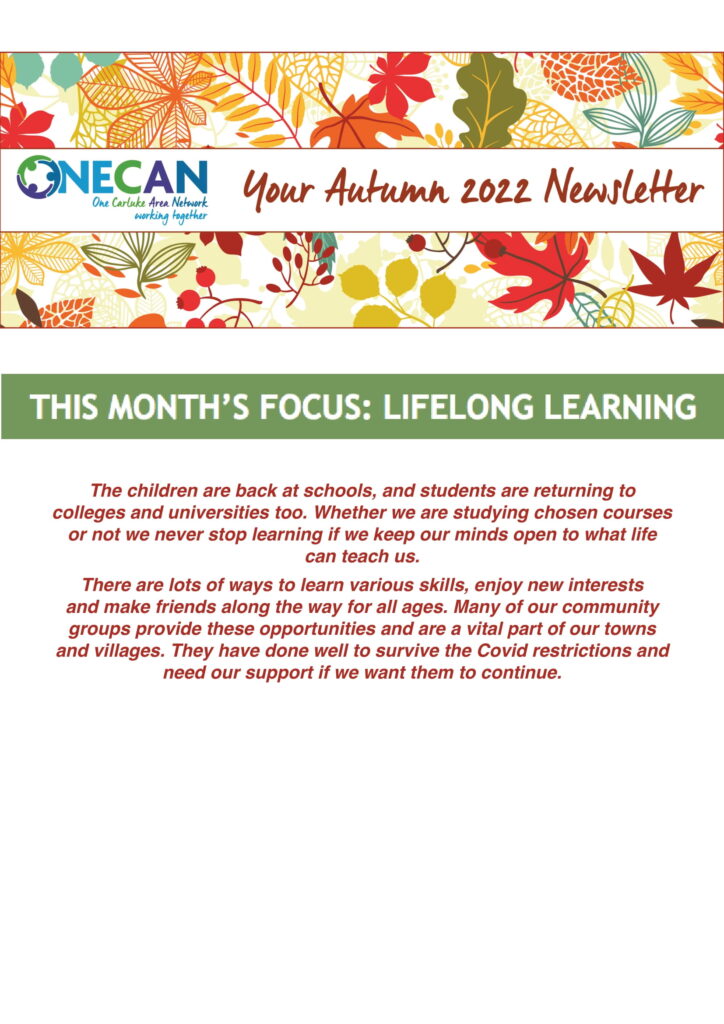 ONECAN
One Carluke Area Network
working together

Your Autumn 2022 Newsletter

THIS MONTH'S FOCUS: LIFELONG LEARNING

The children are back at schools, and students are returning to colleges and universities too. Whether we are studying chosen courses or not we never stop learning if we keep our minds open to what life can teach us.

There are lots of ways to learn various skills, enjoy new interests and make friends along the way for all ages. Many of our community groups provide these opportunities and are a vital part of our towns and villages. They have done well to survive the Covid restrictions and need our support if we want them to continue.